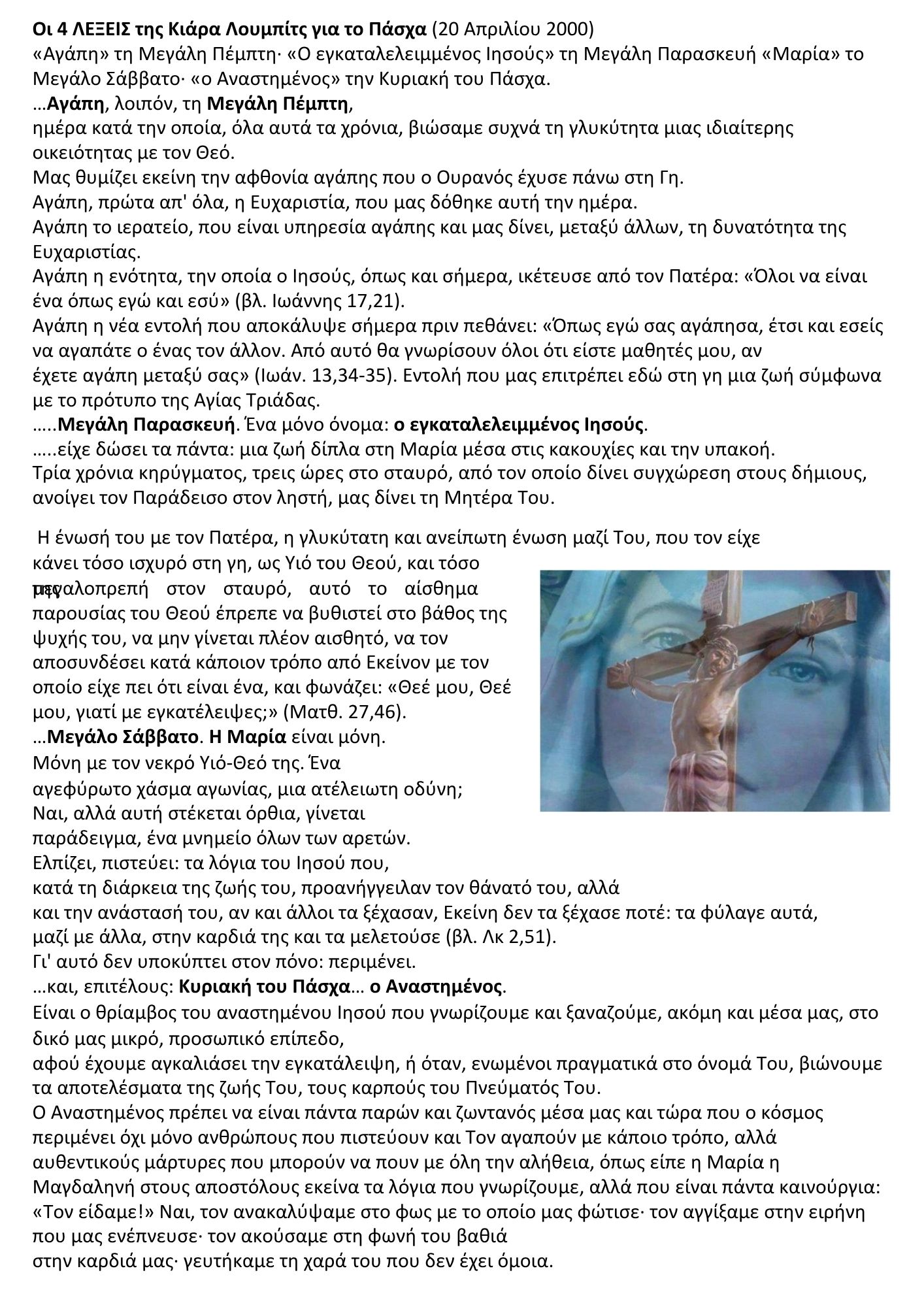 Οι 4 ΛΕΞΕΙΣ της Κιάρα Λουμπίτς για το Πάσχα (20 Απριλίου 2000)
«Αγάπη» τη Μεγάλη Πέμπτη· «Ο εγκαταλελειμμένος Ιησούς» τη Μεγάλη Παρασκευή «Μαρία» το Μεγάλο Σάββατο· «ο Αναστημένος» την Κυριακή του Πάσχα.
…Αγάπη, λοιπόν, τη Μεγάλη Πέμπτη,
ημέρα κατά την οποία, όλα αυτά τα χρόνια, βιώσαμε συχνά τη γλυκύτητα μιας ιδιαίτερης οικειότητας με τον Θεό.
Μας θυμίζει εκείνη την αφθονία αγάπης που ο Ουρανός έχυσε πάνω στη Γη.
Αγάπη, πρώτα απ' όλα, η Ευχαριστία, που μας δόθηκε αυτή την ημέρα.
Αγάπη το ιερατείο, που είναι υπηρεσία αγάπης και μας δίνει, μεταξύ άλλων, τη δυνατότητα της Ευχαριστίας.
Αγάπη η ενότητα, την οποία ο Ιησούς, όπως και σήμερα, ικέτευσε από τον Πατέρα: «Όλοι να είναι ένα όπως εγώ και εσύ» (βλ. Ιωάννης 17,21).
Αγάπη η νέα εντολή που αποκάλυψε σήμερα πριν πεθάνει: «Όπως εγώ σας αγάπησα, έτσι και εσείς να αγαπάτε ο ένας τον άλλον. Από αυτό θα γνωρίσουν όλοι ότι είστε μαθητές μου, αν έχετε αγάπη μεταξύ σας» (Ιωάν. 13,34-35). Εντολή που μας επιτρέπει εδώ στη γη μια ζωή σύμφωνα με το πρότυπο της Αγίας Τριάδας.
…..Μεγάλη Παρασκευή. Ένα μόνο όνομα: ο εγκαταλελειμμένος Ιησούς.
…..είχε δώσει τα πάντα: μια ζωή δίπλα στη Μαρία μέσα στις κακουχίες και την υπακοή.
Τρία χρόνια κηρύγματος, τρεις ώρες στο σταυρό, από τον οποίο δίνει συγχώρεση στους δήμιους, ανοίγει τον Παράδεισο στον ληστή, μας δίνει τη Μητέρα Του.

Η ένωσή του με τον Πατέρα, η γλυκύτατη και ανείπωτη ένωση μαζί Του, που τον είχε κάνει τόσο ισχυρό στη γη, ως Υιό του Θεού, και τόσο μεγαλοπρεπή στον σταυρό, αυτό το αίσθημα παρουσίας του Θεού έπρεπε να βυθιστεί στο βάθος της ψυχής του, να μην γίνεται πλέον αισθητό, να τον αποσυνδέσει κατά κάποιον τρόπο από Εκείνον με τον οποίο είχε πει ότι είναι ένα, και φωνάζει: «Θεέ μου, Θεέ μου, γιατί με εγκατέλειψες;» (Ματθ. 27,46).
…Μεγάλο Σάββατο. Η Μαρία είναι μόνη.
Μόνη με τον νεκρό Υιό-Θεό της. Ένα αγεφύρωτο χάσμα αγωνίας, μια ατέλειωτη οδύνη;
Ναι, αλλά αυτή στέκεται όρθια, γίνεται παράδειγμα, ένα μνημείο όλων των αρετών.
Ελπίζει, πιστεύει: τα λόγια του Ιησού που, κατά τη διάρκεια της ζωής του, προανήγγειλαν τον θάνατό του, αλλά και την ανάστασή του, αν και άλλοι τα ξέχασαν, Εκείνη δεν τα ξέχασε ποτέ: τα φύλαγε αυτά, μαζί με άλλα, στην καρδιά της και τα μελετούσε (βλ. Λκ 2,51).
Γι' αυτό δεν υποκύπτει στον πόνο: περιμένει.
…και, επιτέλους: Κυριακή του Πάσχα… ο Αναστημένος.
Είναι ο θρίαμβος του αναστημένου Ιησού που γνωρίζουμε και ξαναζούμε, ακόμη και μέσα μας, στο δικό μας μικρό, προσωπικό επίπεδο,
αφού έχουμε αγκαλιάσει την εγκατάλειψη, ή όταν, ενωμένοι πραγματικά στο όνομά Του, βιώνουμε τα αποτελέσματα της ζωής Του, τους καρπούς του Πνεύματός Του.
Ο Αναστημένος πρέπει να είναι πάντα παρών και ζωντανός μέσα μας και τώρα που ο κόσμος περιμένει όχι μόνο ανθρώπους που πιστεύουν και Τον αγαπούν με κάποιο τρόπο, αλλά αυθεντικούς μάρτυρες που μπορούν να πουν με όλη την αλήθεια, όπως είπε η Μαρία η Μαγδαληνή στους αποστόλους εκείνα τα λόγια που γνωρίζουμε, αλλά που είναι πάντα καινούργια: «Τον είδαμε!» Ναι, τον ανακαλύψαμε στο φως με το οποίο μας φώτισε· τον αγγίξαμε στην ειρήνη που μας ενέπνευσε· τον ακούσαμε στη φωνή του βαθιά στην καρδιά μας· γευτήκαμε τη χαρά του που δεν έχει όμοια.